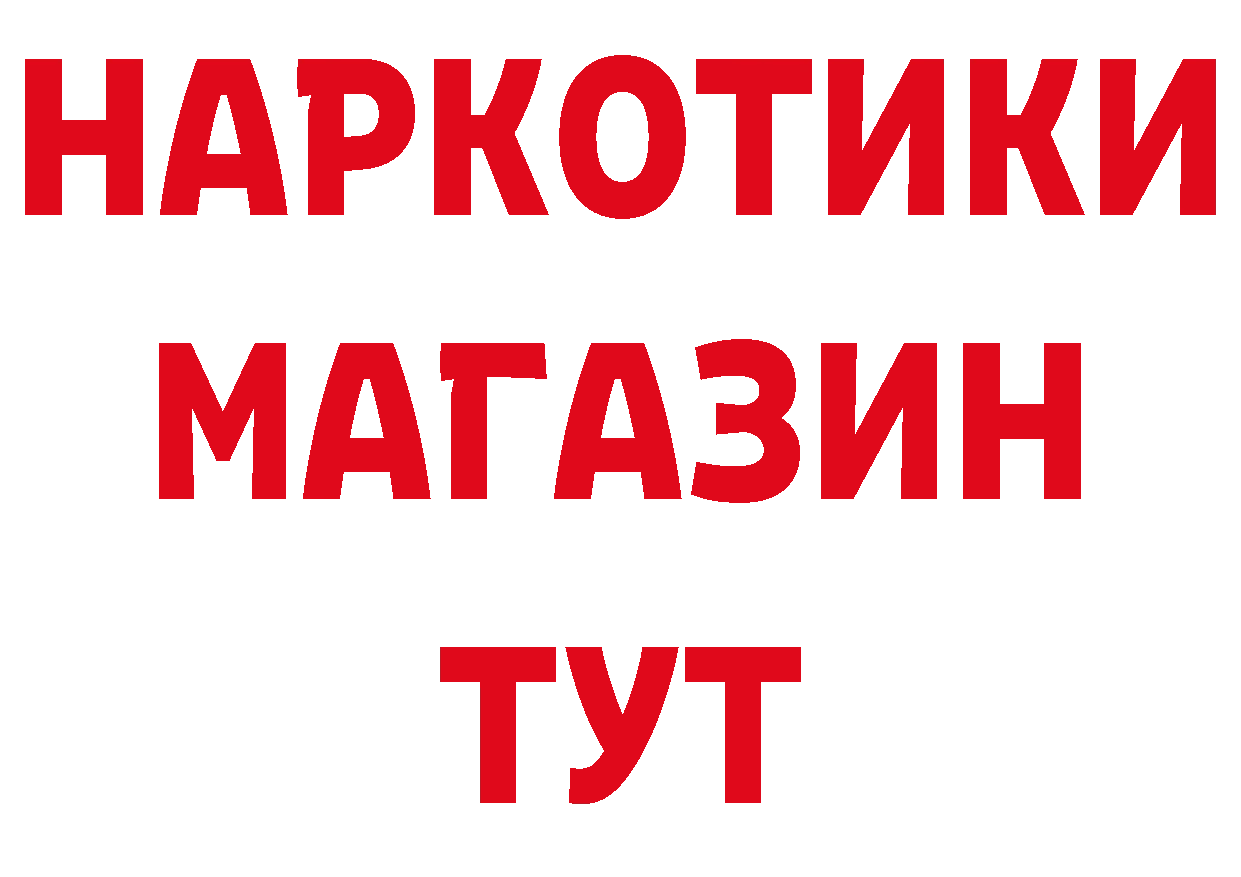 НАРКОТИКИ
МАГАЗИН
ТУТ